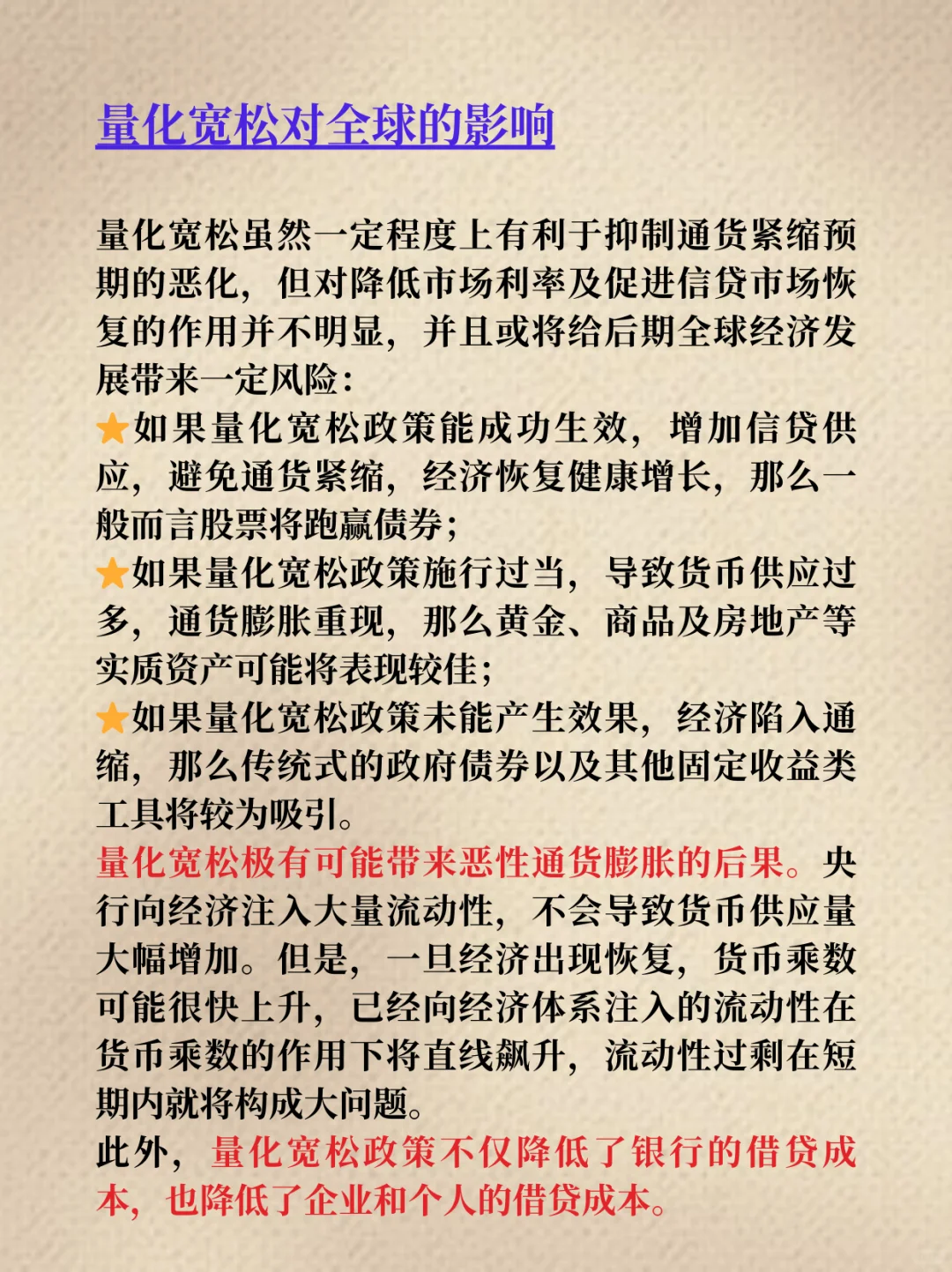 量化宽松对全球的影响

量化宽松虽然一定程度上有利于抑制通货紧缩预期的恶化，但对降低市场利率及促进信贷市场恢复的作用并不明显，并且或将给后期全球经济发展带来一定风险：
⭐如果量化宽松政策能成功生效，增加信贷供应，避免通货紧缩，经济恢复健康增长，那么一般而言股票将跑赢债券；
⭐如果量化宽松政策施行过当，导致货币供应过多，通货膨胀重现，那么黄金、商品及房地产等实质资产可能将表现较佳；
⭐如果量化宽松政策未能产生效果，经济陷入通缩，那么传统式的政府债券以及其他固定收益类工具将较为吸引。
量化宽松极有可能带来恶性通货膨胀的后果。央行向经济注入大量流动性，不会导致货币供应量大幅增加。但是，一旦经济出现恢复，货币乘数可能很快上升，已经向经济体系注入的流动性在货币乘数的作用下将直线飙升，流动性过剩在短期内就将构成大问题。
此外，量化宽松政策不仅降低了银行的借贷成本，也降低了企业和个人的借贷成本。